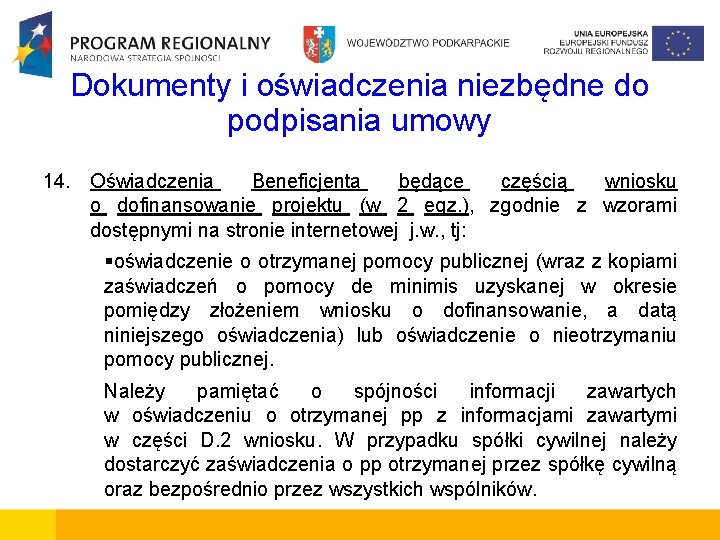 PROGRAM REGIONALNY
NARODOWA STRATEGIA SPÓJNOŚCI

WOJEWÓDZTWO PODKARPACKIE

UNIA EUROPEJSKA
EUROPEJSKI FUNDUSZ
ROZWOJU REGIONALNEGO

Dokumenty i oświadczenia niezbędne do podpisania umowy

14. Oświadczenia Beneficjenta będące częścią wniosku o dofinansowanie projektu (w 2 egz.), zgodnie z wzorami dostępnymi na stronie internetowej j.w., tj:

▪oświadczenie o otrzymanej pomocy publicznej (wraz z kopiami zaświadczeń o pomocy de minimis uzyskanej w okresie pomiędzy złożeniem wniosku o dofinansowanie, a datą niniejszego oświadczenia) lub oświadczenie o nieotrzymaniu pomocy publicznej.

Należy pamiętać o spójności informacji zawartych w oświadczeniu o otrzymanej pp z informacjami zawartymi w części D.2 wniosku. W przypadku spółki cywilnej należy dostarczyć zaświadczenia o pp otrzymanej przez spółkę cywilną oraz bezpośrednio przez wszystkich wspólników.